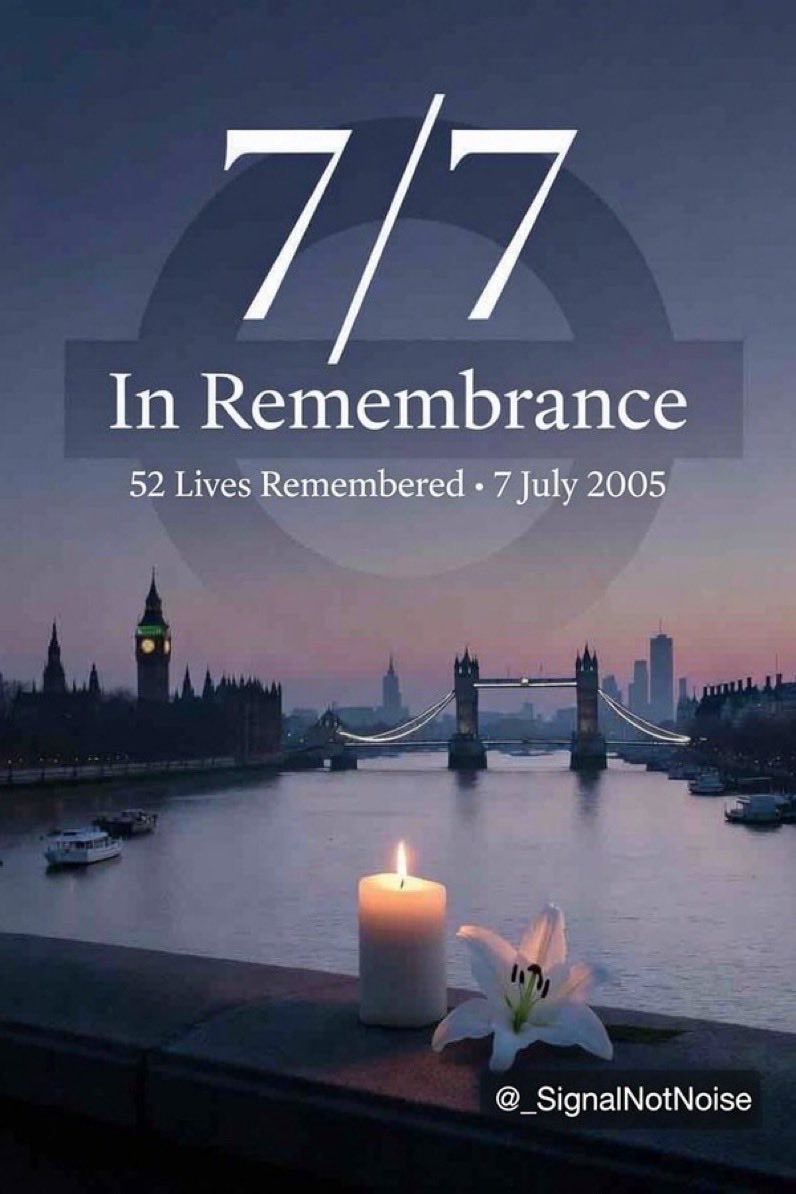 7/7
In Remembrance
52 Lives Remembered • 7 July 2005

@_SignalNotNoise